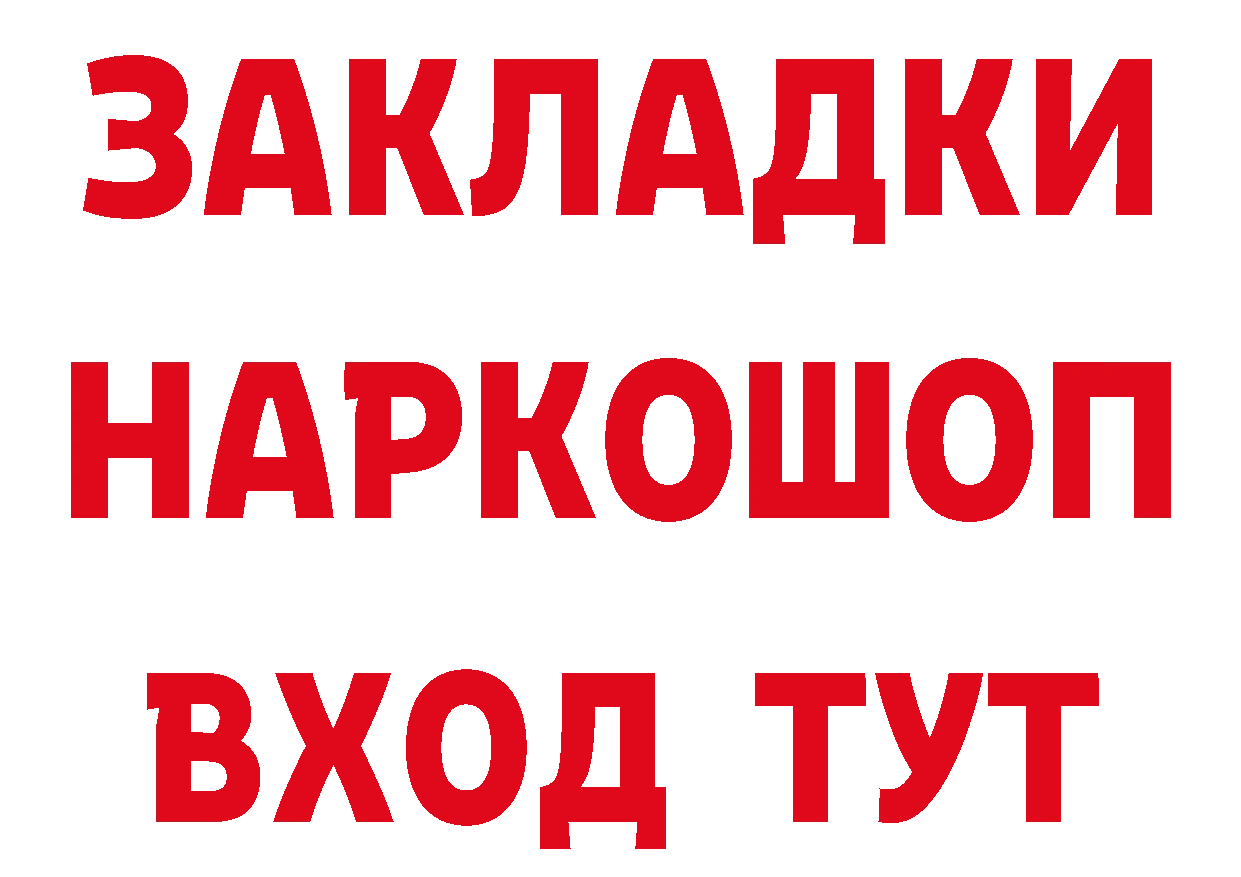 ЗАКЛАДКИ
НАРКОШОП
ВХОД ТУТ